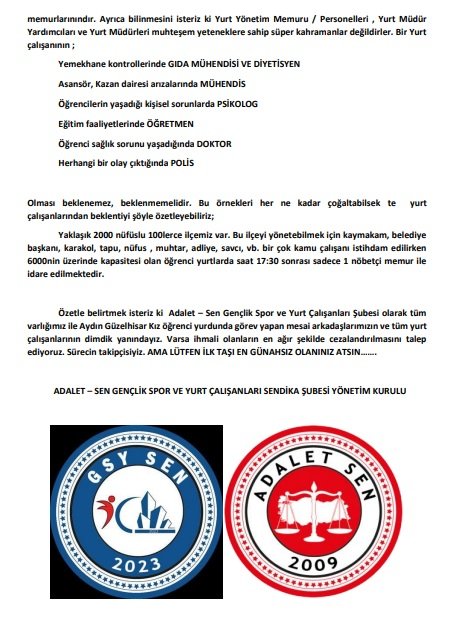 memurlarınındır. Ayrıca bilinmesini isteriz ki Yurt Yönetim Memuru / Personelleri , Yurt Müdür Yardımcıları ve Yurt Müdürleri muhteşem yeteneklere sahip süper kahramanlar değildirler. Bir Yurt çalışanının ;

Yemekhane kontrollerinde GIDA MÜHENDİSİ VE DİYETİSYEN

Asansör, Kazan dairesi arızalarında MÜHENDİS

Öğrencilerin yaşadığı kişisel sorunlarda PSİKOLOG

Eğitim faaliyetlerinde ÖĞRETMEN

Öğrenci sağlık sorunu yaşadığında DOKTOR

Herhangi bir olay çıktığında POLİS

Olması beklenemez, beklenmemelidir. Bu örnekleri her ne kadar çoğaltabilsek te yurt çalışanlarından beklentiyi şöyle özetleyebiliriz;

Yaklaşık 2000 nüfüslu 100lerce ilçemiz var. Bu ilçeyi yönetebilmek için kaymakam, belediye başkanı, karakol, tapu, nüfus , muhtar, adliye, savcı, vb. bir çok kamu çalışanı istihdam edilirken 6000nin üzerinde kapasitesi olan öğrenci yurtlarda saat 17:30 sonrası sadece 1 nöbetçi memur ile idare edilmektedir.

Özetle belirtmek isteriz ki Adalet – Sen Gençlik Spor ve Yurt Çalışanları Şubesi olarak tüm varlığımız ile Aydın Güzelhisar Kız öğrenci yurdunda görev yapan mesai arkadaşlarımızın ve tüm yurt çalışanlarının dimdik yanındayız. Varsa ihmali olanların en ağır şekilde cezalandırılmasını talep ediyoruz. Sürecin takipçisiyiz. AMA LÜTFEN İLK TAŞI EN GÜNAHSIZ OLANINIZ ATSIN…….

ADALET – SEN GENÇLİK SPOR VE YURT ÇALIŞANLARI SENDİKA ŞUBESİ YÖNETİM KURULU

GSY SEN
2023

ADALET SEN
2009